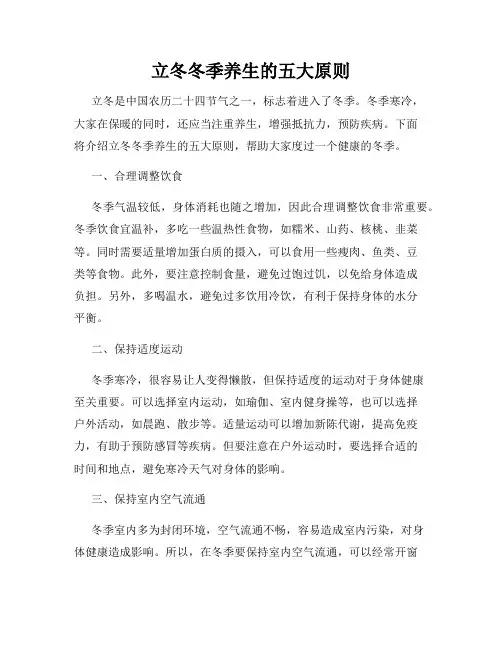 立冬冬季养生的五大原则

立冬是中国农历二十四节气之一，标志着进入了冬季。冬季寒冷，大家在保暖的同时，还应当注重养生，增强抵抗力，预防疾病。下面将介绍立冬冬季养生的五大原则，帮助大家度过一个健康的冬季。

一、合理调整饮食

冬季气温较低，身体消耗也随之增加，因此合理调整饮食非常重要。冬季饮食宜温补，多吃一些温热性食物，如糯米、山药、核桃、韭菜等。同时需要适量增加蛋白质的摄入，可以食用一些瘦肉、鱼类、豆类等食物。此外，要注意控制食量，避免过饱过饥，以免给身体造成负担。另外，多喝温水，避免过多饮用冷饮，有利于保持身体的水分平衡。

二、保持适度运动

冬季寒冷，很容易让人变得懒散，但保持适度的运动对于身体健康至关重要。可以选择室内运动，如瑜伽、室内健身操等，也可以选择户外活动，如晨跑、散步等。适量运动可以增加新陈代谢，提高免疫力，有助于预防感冒等疾病。但要注意在户外运动时，要选择合适的时间和地点，避免寒冷天气对身体的影响。

三、保持室内空气流通

冬季室内多为封闭环境，空气流通不畅，容易造成室内污染，对身体健康造成影响。所以，在冬季要保持室内空气流通，可以经常开窗